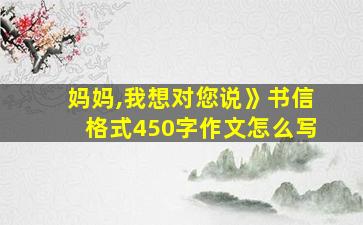 妈妈,我想对您说》书信格式450字作文怎么写